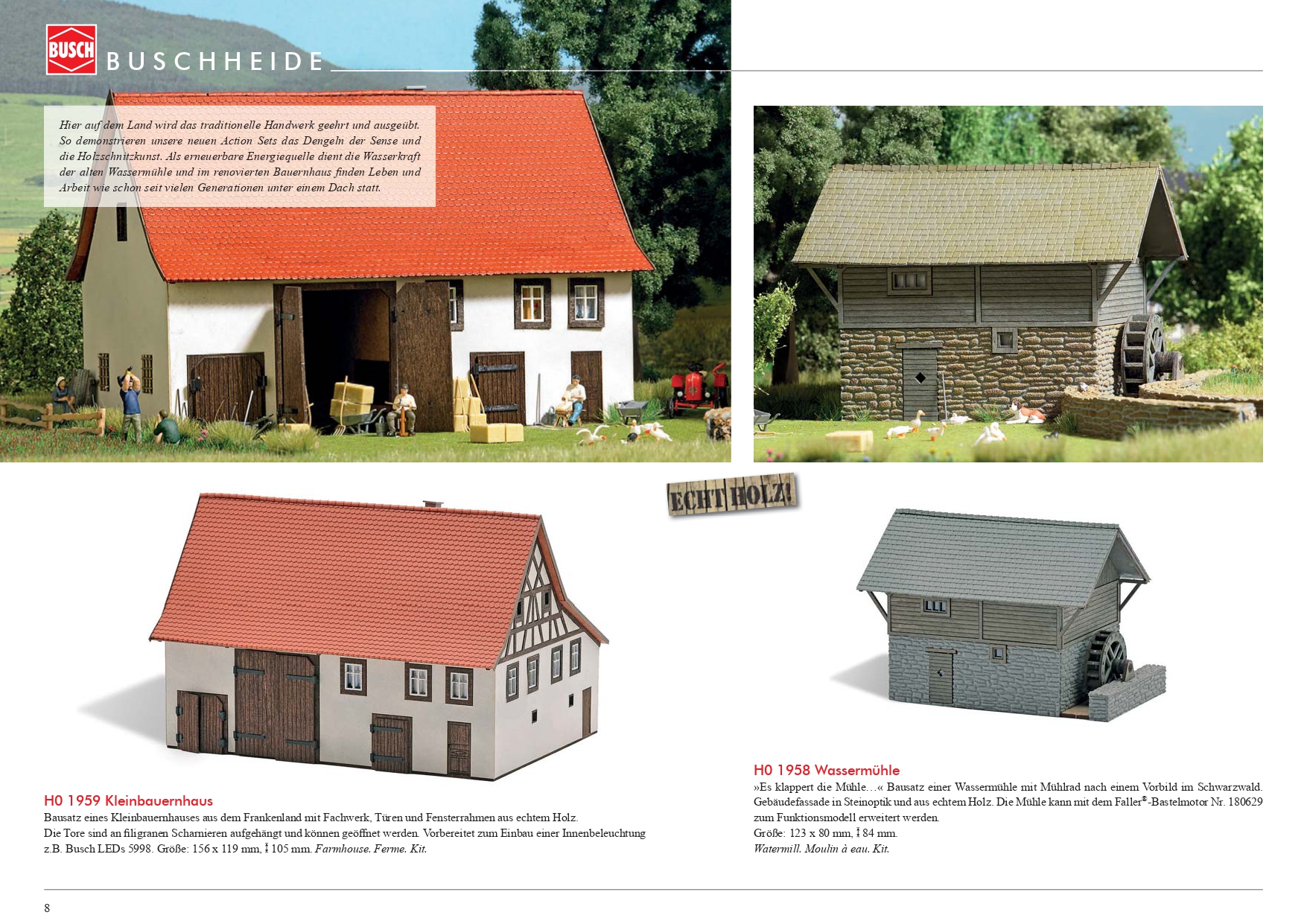 BUSCH

BUSCHHEIDE

Hier auf dem Land wird das traditionelle Handwerk geehrt und ausgeübt. So demonstrieren unsere neuen Action Sets das Dengeln der Sense und die Holzschnitzkunst. Als erneuerbare Energiequelle dient die Wasserkraft der alten Wassermühle und im renovierten Bauernhaus finden Leben und Arbeit wie schon seit vielen Generationen unter einem Dach statt.

ECHT HOLZ!

H0 1959 Kleinbauernhaus
Bausatz eines Kleinbauernhauses aus dem Frankenland mit Fachwerk, Türen und Fensterrahmen aus echtem Holz. Die Tore sind an filigranen Scharnieren aufgehängt und können geöffnet werden. Vorbereitet zum Einbau einer Innenbeleuchtung z.B. Busch LEDs 5998. Größe: 156 x 119 mm, ↕ 105 mm. Farmhouse. Ferme. Kit.

H0 1958 Wassermühle
»Es klappert die Mühle…« Bausatz einer Wassermühle mit Mühlrad nach einem Vorbild im Schwarzwald. Gebäudefassade in Steinoptik und aus echtem Holz. Die Mühle kann mit dem Faller®-Bastelmotor Nr. 180629 zum Funktionsmodell erweitert werden.
Größe: 123 x 80 mm, ↕ 84 mm.
Watermill. Moulin à eau. Kit.

8